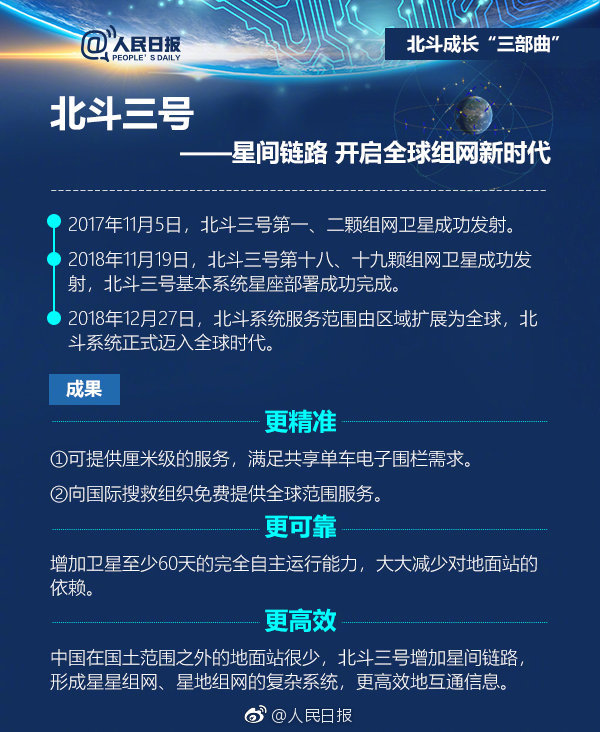 @人民日报
PEOPLE'S DAILY

北斗成长“三部曲”

北斗三号
——星间链路 开启全球组网新时代

2017年11月5日，北斗三号第一、二颗组网卫星成功发射。

2018年11月19日，北斗三号第十八、十九颗组网卫星成功发射，北斗三号基本系统星座部署成功完成。

2018年12月27日，北斗系统服务范围由区域扩展为全球，北斗系统正式迈入全球时代。

成果

更精准

①可提供厘米级的服务，满足共享单车电子围栏需求。

②向国际搜救组织免费提供全球范围服务。

更可靠

增加卫星至少60天的完全自主运行能力，大大减少对地面站的依赖。

更高效

中国在国土范围之外的地面站很少，北斗三号增加星间链路，形成星星组网、星地组网的复杂系统，更高效地互通信息。

@人民日报